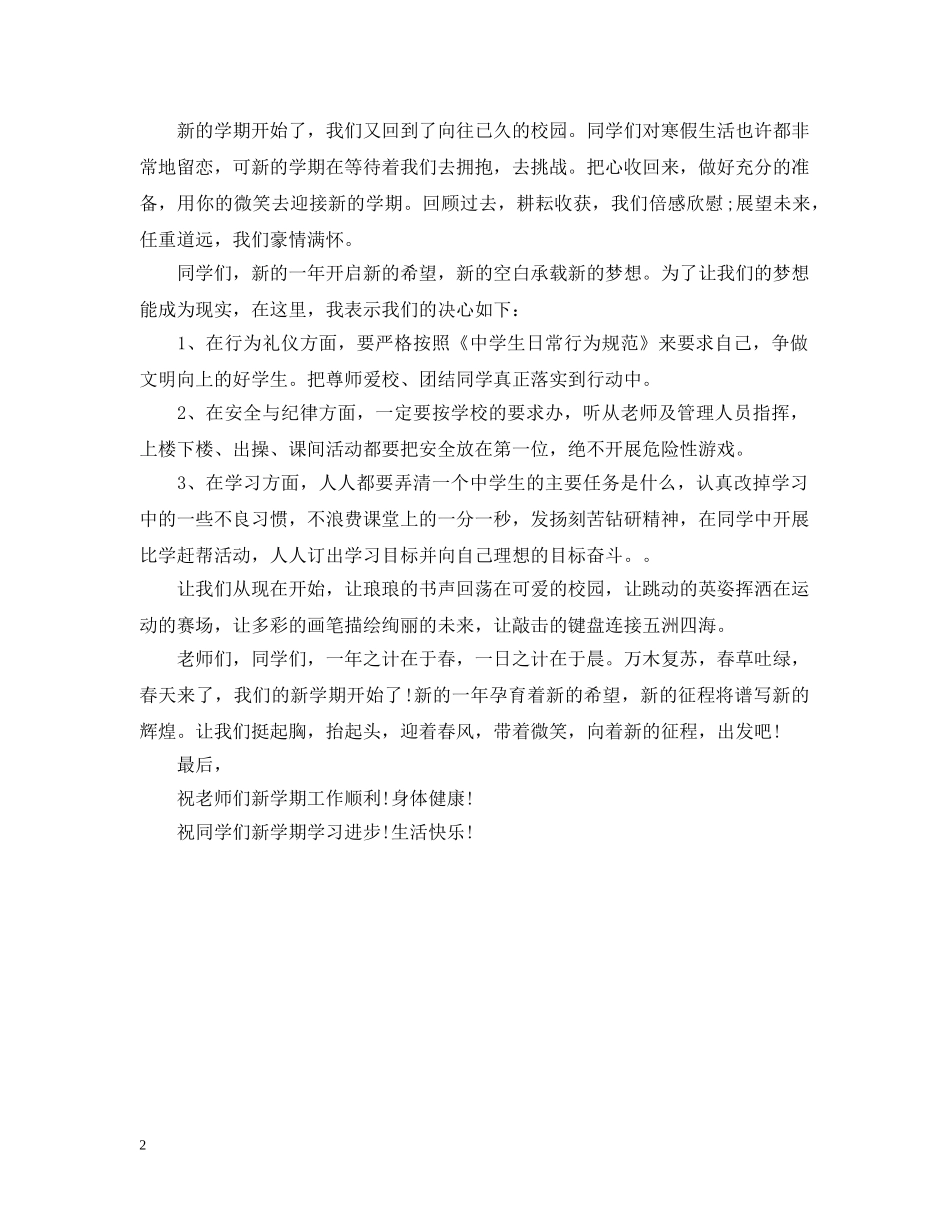 新的学期开始了，我们又回到了向往已久的校园。同学们对寒假生活也许都非常地留恋，可新的学期在等待着我们去拥抱，去挑战。把心收回来，做好充分的准备，用你的微笑去迎接新的学期。回顾过去，耕耘收获，我们倍感欣慰;展望未来，任重道远，我们豪情满怀。

同学们，新的一年开启新的希望，新的空白承载新的梦想。为了让我们的梦想能成为现实，在这里，我表示我们的决心如下：

1、在行为礼仪方面，要严格按照《中学生日常行为规范》来要求自己，争做文明向上的好学生。把尊师爱校、团结同学真正落实到行动中。

2、在安全与纪律方面，一定要按学校的要求办，听从老师及管理人员指挥，上楼下楼、出操、课间活动都要把安全放在第一位，绝不开展危险性游戏。

3、在学习方面，人人都要弄清一个中学生的主要任务是什么，认真改掉学习中的一些不良习惯，不浪费课堂上的一分一秒，发扬刻苦钻研精神，在同学中开展比学赶帮活动，人人订出学习目标并向自己理想的目标奋斗。。

让我们从现在开始，让琅琅的书声回荡在可爱的校园，让跳动的英姿挥洒在运动的赛场，让多彩的画笔描绘绚丽的未来，让敲击的键盘连接五洲四海。

老师们，同学们，一年之计在于春，一日之计在于晨。万木复苏，春草吐绿，春天来了，我们的新学期开始了!新的一年孕育着新的希望，新的征程将谱写新的辉煌。让我们挺起胸，抬起头，迎着春风，带着微笑，向着新的征程，出发吧!

最后，

祝老师们新学期工作顺利!身体健康!

祝同学们新学期学习进步!生活快乐!

2